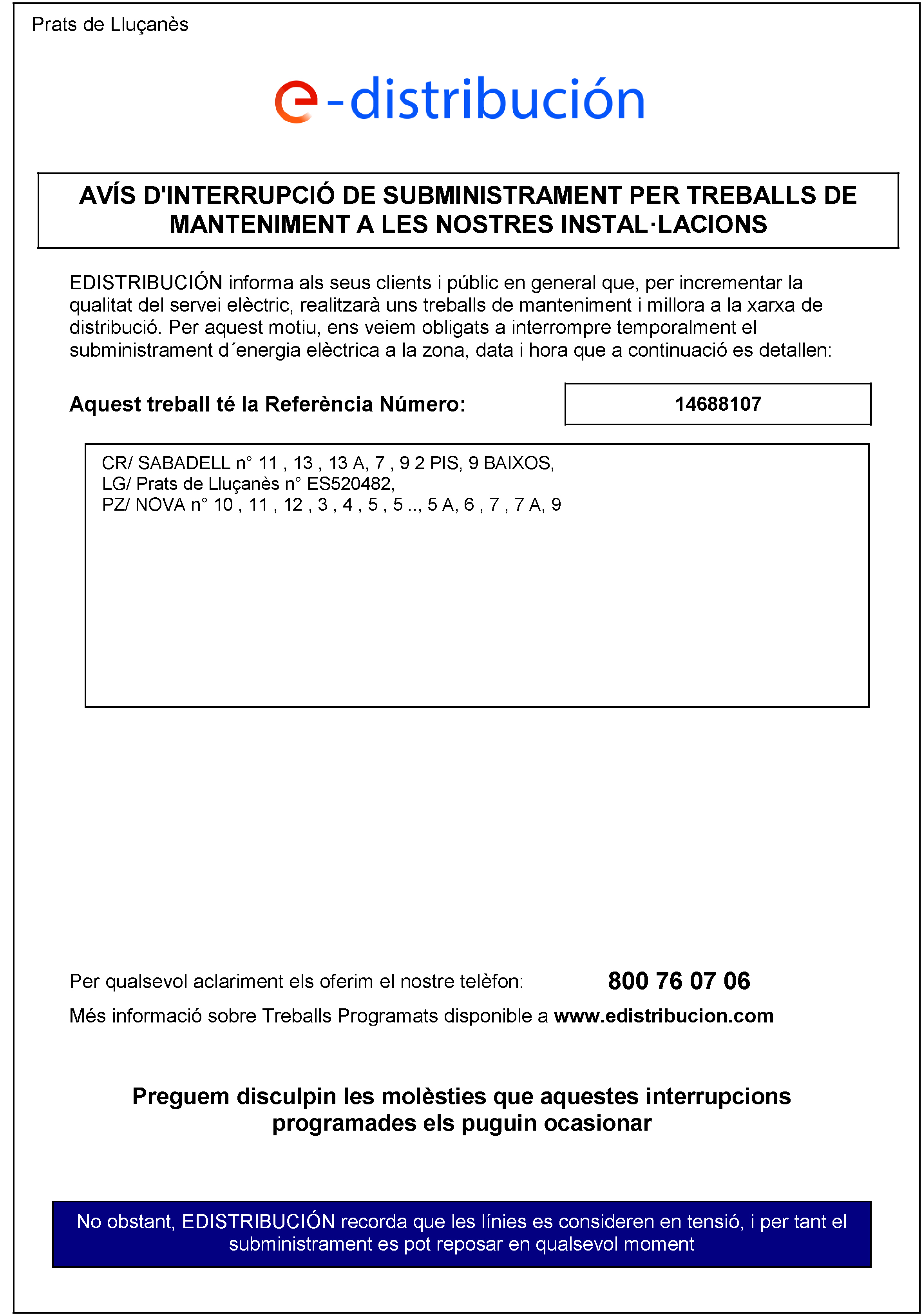 Prats de Lluçanès

e-distribución

AVÍS D'INTERRUPCIÓ DE SUBMINISTRAMENT PER TREBALLS DE MANTENIMENT A LES NOSTRES INSTAL·LACIONS

EDISTRIBUCIÓN informa als seus clients i públic en general que, per incrementar la qualitat del servei elèctric, realitzarà uns treballs de manteniment i millora a la xarxa de distribució. Per aquest motiu, ens veiem obligats a interrompre temporalment el subministrament d´energia elèctrica a la zona, data i hora que a continuació es detallen:

Aquest treball té la Referència Número: 14688107

CR/ SABADELL n° 11 , 13 , 13 A, 7 , 9 2 PIS, 9 BAIXOS,
LG/ Prats de Lluçanès n° ES520482,
PZ/ NOVA n° 10 , 11 , 12 , 3 , 4 , 5 , 5 .., 5 A, 6 , 7 , 7 A, 9

Per qualsevol aclariment els oferim el nostre telèfon: 800 76 07 06

Més informació sobre Treballs Programats disponible a www.edistribucion.com

Preguem disculpin les molèsties que aquestes interrupcions programades els puguin ocasionar

No obstant, EDISTRIBUCIÓN recorda que les línies es consideren en tensió, i per tant el subministrament es pot reposar en qualsevol moment